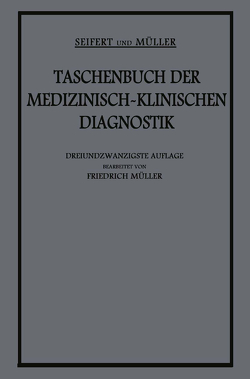 SEIFERT UND MÜLLER

TASCHENBUCH DER MEDIZINISCH-KLINISCHEN DIAGNOSTIK

DREIUNDZWANZIGSTE AUFLAGE
BEARBEITET VON
FRIEDRICH MÜLLER